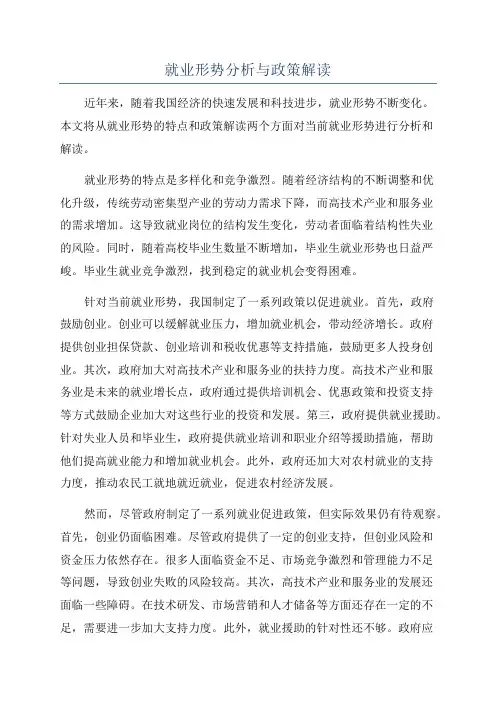 就业形势分析与政策解读

近年来，随着我国经济的快速发展和科技进步，就业形势不断变化。本文将从就业形势的特点和政策解读两个方面对当前就业形势进行分析和解读。

就业形势的特点是多样化和竞争激烈。随着经济结构的不断调整和优化升级，传统劳动密集型产业的劳动力需求下降，而高技术产业和服务业的需求增加。这导致就业岗位的结构发生变化，劳动者面临着结构性失业的风险。同时，随着高校毕业生数量不断增加，毕业生就业形势也日益严峻。毕业生就业竞争激烈，找到稳定的就业机会变得困难。

针对当前就业形势，我国制定了一系列政策以促进就业。首先，政府鼓励创业。创业可以缓解就业压力，增加就业机会，带动经济增长。政府提供创业担保贷款、创业培训和税收优惠等支持措施，鼓励更多人投身创业。其次，政府加大对高技术产业和服务业的扶持力度。高技术产业和服务业是未来的就业增长点，政府通过提供培训机会、优惠政策和投资支持等方式鼓励企业加大对这些行业的投资和发展。第三，政府提供就业援助。针对失业人员和毕业生，政府提供就业培训和职业介绍等援助措施，帮助他们提高就业能力和增加就业机会。此外，政府还加大对农村就业的支持力度，推动农民工就地就近就业，促进农村经济发展。

然而，尽管政府制定了一系列就业促进政策，但实际效果仍有待观察。首先，创业仍面临困难。尽管政府提供了一定的创业支持，但创业风险和资金压力依然存在。很多人面临资金不足、市场竞争激烈和管理能力不足等问题，导致创业失败的风险较高。其次，高技术产业和服务业的发展还面临一些障碍。在技术研发、市场营销和人才储备等方面还存在一定的不足，需要进一步加大支持力度。此外，就业援助的针对性还不够。政府应